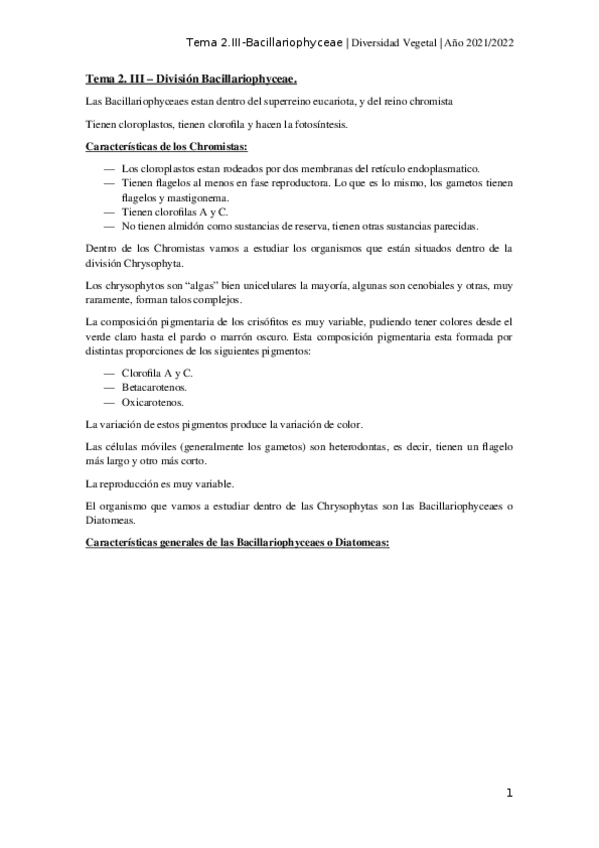 Tema 2.III-Bacillariophyceae | Diversidad Vegetal | Año 2021/2022

Tema 2. III – División Bacillariophyceae.

Las Bacillariophyceaes estan dentro del superreino eucariota, y del reino chromista

Tienen cloroplastos, tienen clorofila y hacen la fotosíntesis.

Características de los Chromistas:

— Los cloroplastos estan rodeados por dos membranas del retículo endoplasmatico.
— Tienen flagelos al menos en fase reproductora. Lo que es lo mismo, los gametos tienen flagelos y mastigonema.
— Tienen clorofilas A y C.
— No tienen almidón como sustancias de reserva, tienen otras sustancias parecidas.

Dentro de los Chromistas vamos a estudiar los organismos que están situados dentro de la división Chrysophyta.

Los chrysophytos son "algas" bien unicelulares la mayoría, algunas son cenobiales y otras, muy raramente, forman talos complejos.

La composición pigmentaria de los crisófitos es muy variable, pudiendo tener colores desde el verde claro hasta el pardo o marrón oscuro. Esta composición pigmentaria esta formada por distintas proporciones de los siguientes pigmentos:

— Clorofila A y C.
— Betacarotenos.
— Oxicarotenos.

La variación de estos pigmentos produce la variación de color.

Las células móviles (generalmente los gametos) son heterodontas, es decir, tienen un flagelo más largo y otro más corto.

La reproducción es muy variable.

El organismo que vamos a estudiar dentro de las Chrysophytas son las Bacillariophyceaes o Diatomeas.

Características generales de las Bacillariophyceaes o Diatomeas:

1